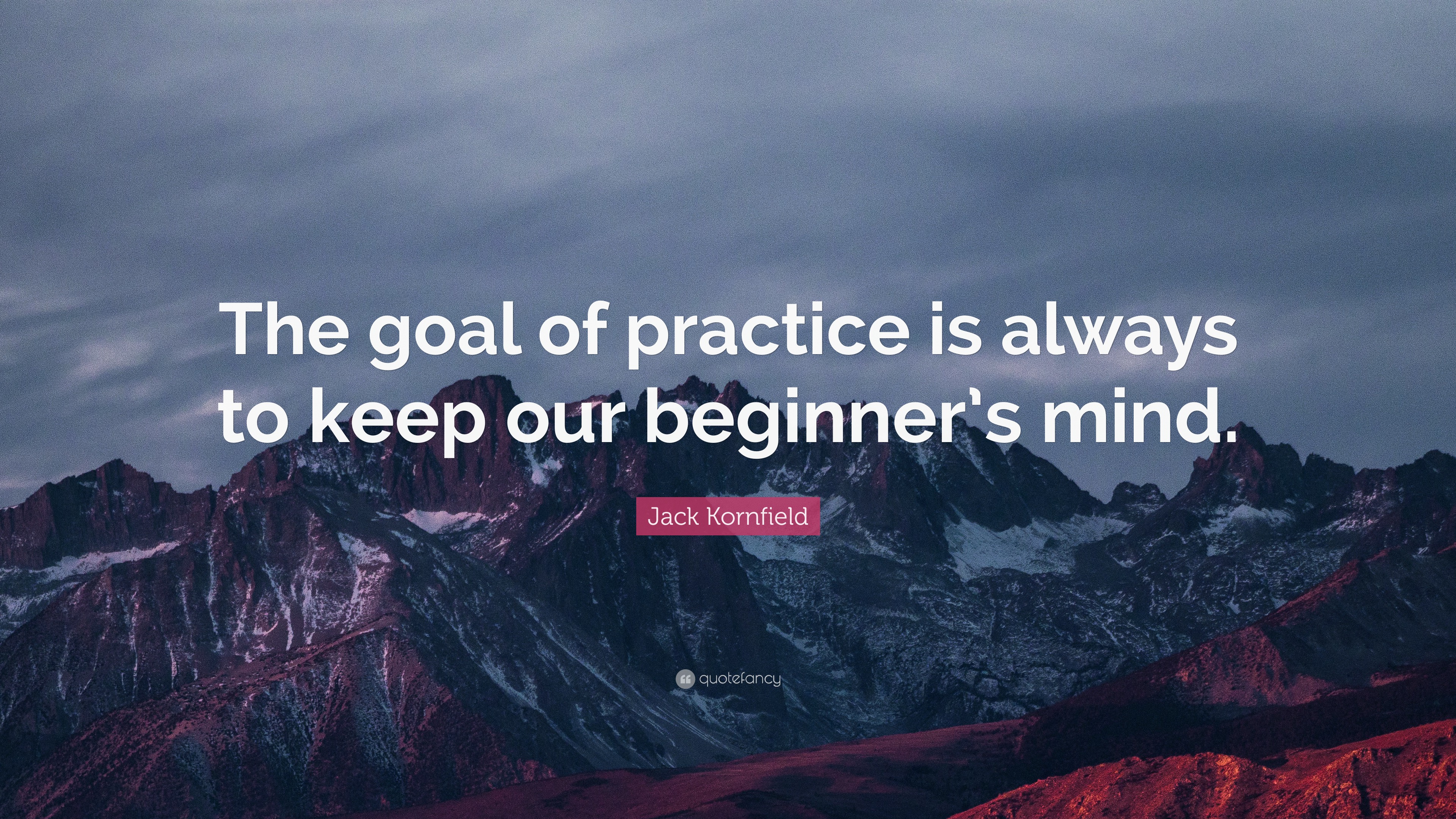 The goal of practice is always to keep our beginner's mind.

Jack Kornfield

quotefancy